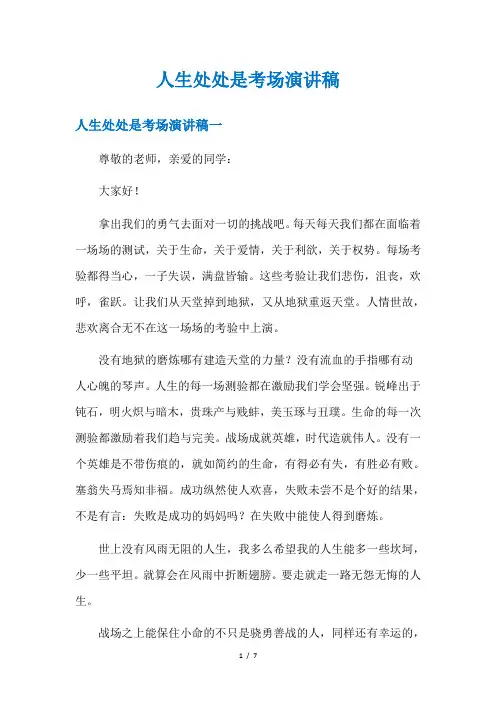 人生处处是考场演讲稿

人生处处是考场演讲稿一

尊敬的老师，亲爱的同学：

大家好！

拿出我们的勇气去面对一切的挑战吧。每天每天我们都在面临着一场场的测试，关于生命，关于爱情，关于利欲，关于权势。每场考验都得当心，一子失误，满盘皆输。这些考验让我们悲伤，沮丧，欢呼，雀跃。让我们从天堂掉到地狱，又从地狱重返天堂。人情世故，悲欢离合无不在这一场场的考验中上演。

没有地狱的磨炼哪有建造天堂的力量？没有流血的手指哪有动人心魄的琴声。人生的每一场测验都在激励我们学会坚强。锐峰出于钝石，明火炽与暗木，贵珠产与贱蚌，美玉琢与丑璞。生命的每一次测验都激励着我们趋与完美。战场成就英雄，时代造就伟人。没有一个英雄是不带伤痕的，就如简约的生命，有得必有失，有胜必有败。塞翁失马焉知非福。成功纵然使人欢喜，失败未尝不是个好的结果，不是有言：失败是成功的妈妈吗？在失败中能使人得到磨炼。

世上没有风雨无阻的人生，我多么希望我的人生能多一些坎坷，少一些平坦。就算会在风雨中折断翅膀。要走就走一路无怨无悔的人生。

战场之上能保住小命的不只是骁勇善战的人，同样还有幸运的，

1 / 7